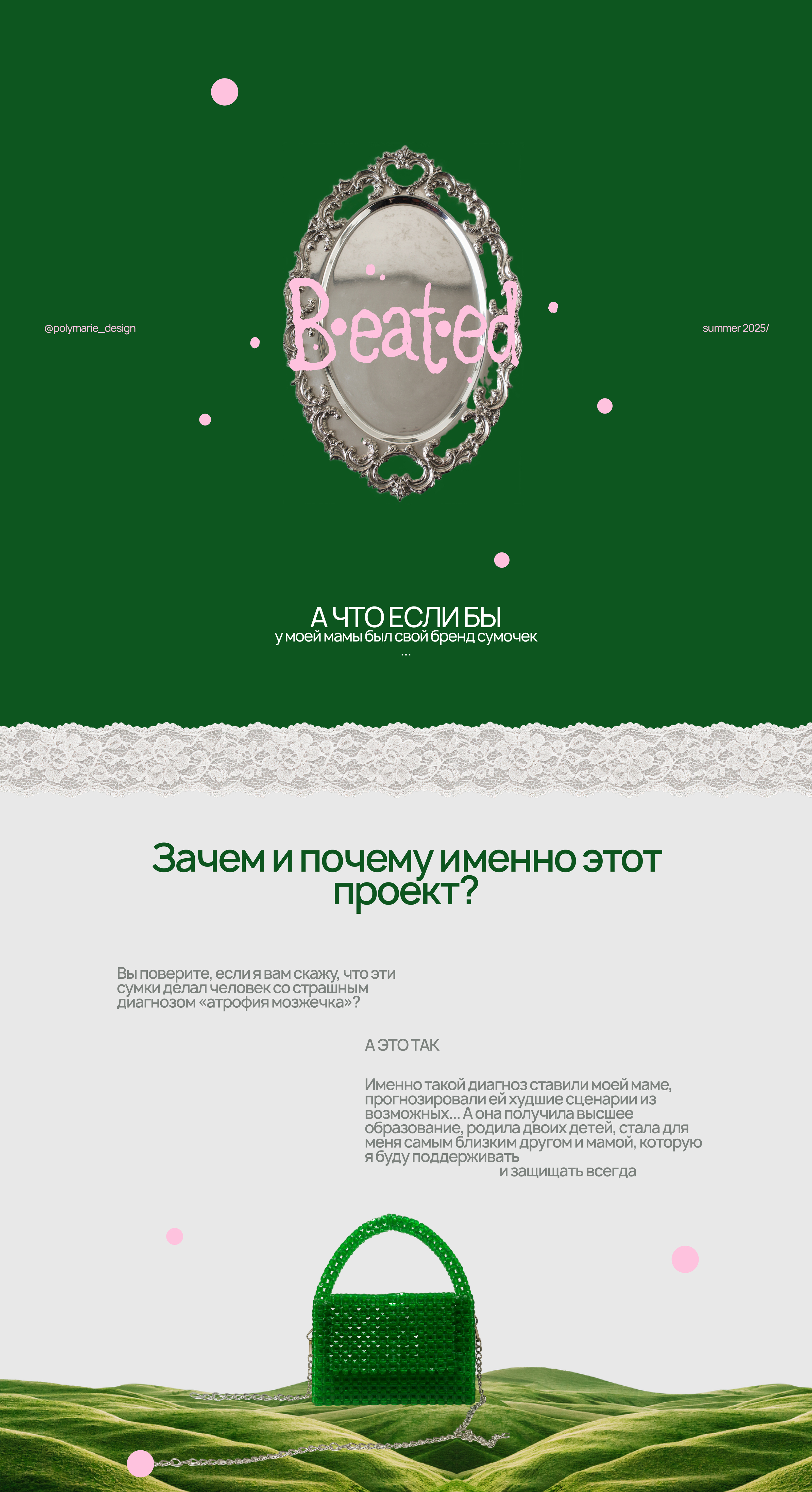 @polymarie_design

B·eat·ed

summer 2025/

А ЧТО ЕСЛИ БЫ
у моей мамы был свой бренд сумочек
...

Зачем и почему именно этот проект?

Вы поверите, если я вам скажу, что эти сумки делал человек со страшным диагнозом «атрофия мозжечка»?

А ЭТО ТАК

Именно такой диагноз ставили моей маме, прогнозировали ей худшие сценарии из возможных... А она получила высшее образование, родила двоих детей, стала для меня самым близким другом и мамой, которую я буду поддерживать
и защищать всегда